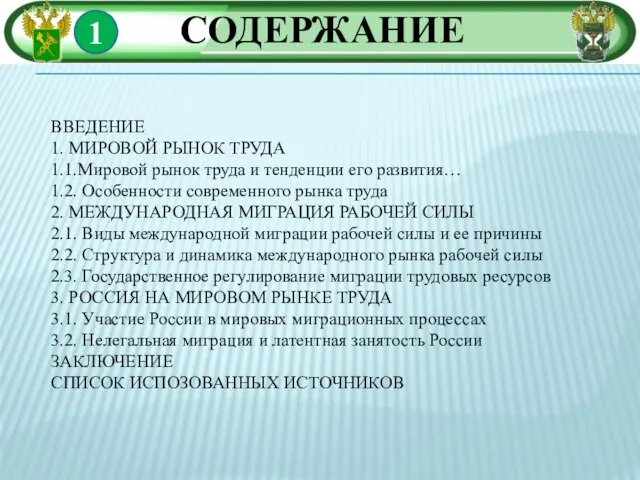 1 СОДЕРЖАНИЕ

ВВЕДЕНИЕ
1. МИРОВОЙ РЫНОК ТРУДА
1.1.Мировой рынок труда и тенденции его развития…
1.2. Особенности современного рынка труда
2. МЕЖДУНАРОДНАЯ МИГРАЦИЯ РАБОЧЕЙ СИЛЫ
2.1. Виды международной миграции рабочей силы и ее причины
2.2. Структура и динамика международного рынка рабочей силы
2.3. Государственное регулирование миграции трудовых ресурсов
3. РОССИЯ НА МИРОВОМ РЫНКЕ ТРУДА
3.1. Участие России в мировых миграционных процессах
3.2. Нелегальная миграция и латентная занятость России
ЗАКЛЮЧЕНИЕ
СПИСОК ИСПОЗОВАННЫХ ИСТОЧНИКОВ